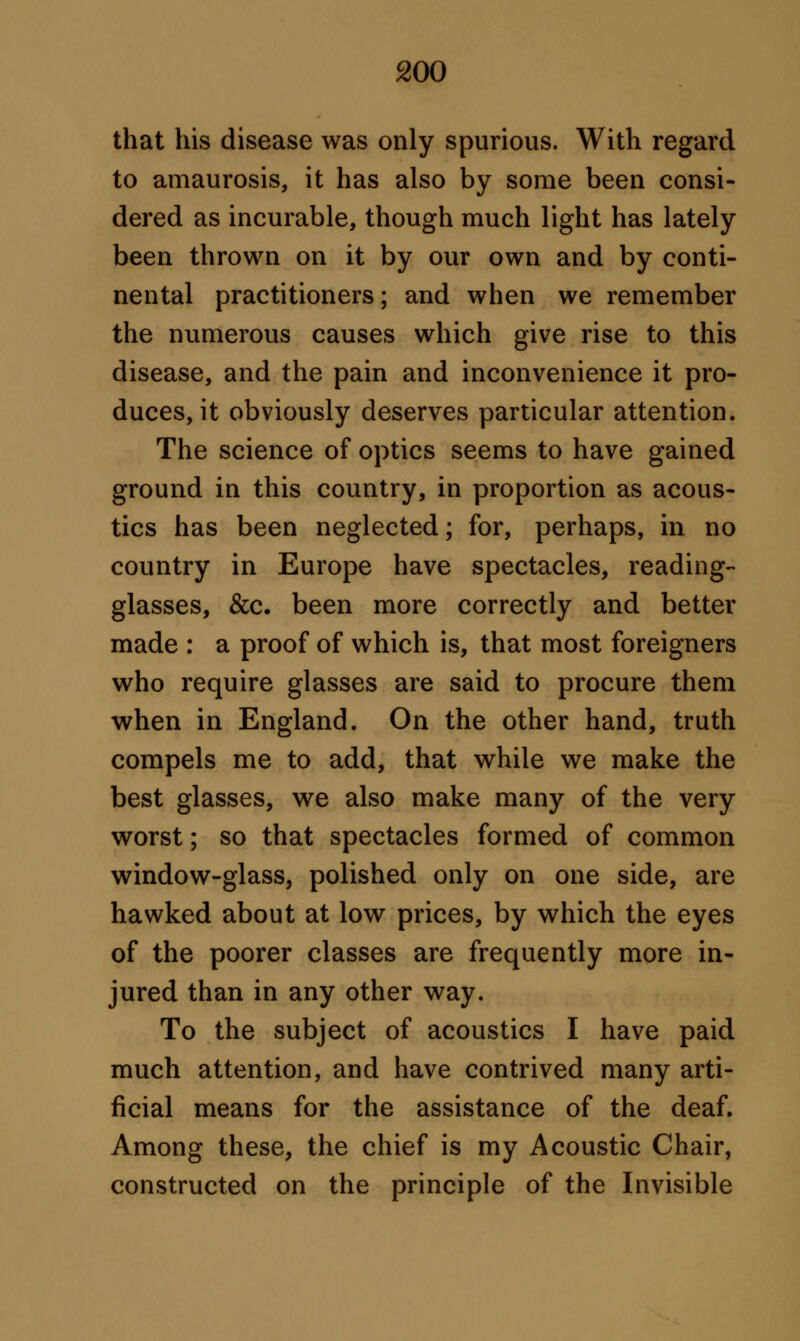 200

that his disease was only spurious. With regard to amaurosis, it has also by some been considered as incurable, though much light has lately been thrown on it by our own and by continental practitioners; and when we remember the numerous causes which give rise to this disease, and the pain and inconvenience it produces, it obviously deserves particular attention.

The science of optics seems to have gained ground in this country, in proportion as acoustics has been neglected; for, perhaps, in no country in Europe have spectacles, reading-glasses, &c. been more correctly and better made : a proof of which is, that most foreigners who require glasses are said to procure them when in England. On the other hand, truth compels me to add, that while we make the best glasses, we also make many of the very worst; so that spectacles formed of common window-glass, polished only on one side, are hawked about at low prices, by which the eyes of the poorer classes are frequently more injured than in any other way.

To the subject of acoustics I have paid much attention, and have contrived many artificial means for the assistance of the deaf. Among these, the chief is my Acoustic Chair, constructed on the principle of the Invisible